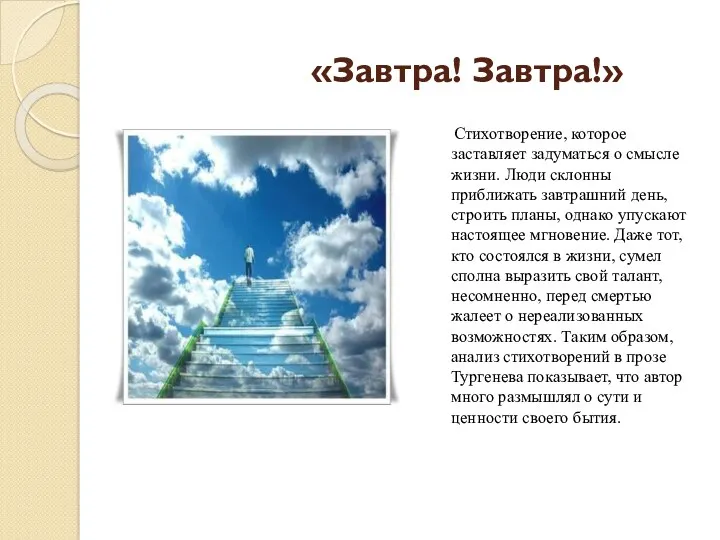 «Завтра! Завтра!»

Стихотворение, которое заставляет задуматься о смысле жизни. Люди склонны приближать завтрашний день, строить планы, однако упускают настоящее мгновение. Даже тот, кто состоялся в жизни, сумел сполна выразить свой талант, несомненно, перед смертью жалеет о нереализованных возможностях. Таким образом, анализ стихотворений в прозе Тургенева показывает, что автор много размышлял о сути и ценности своего бытия.